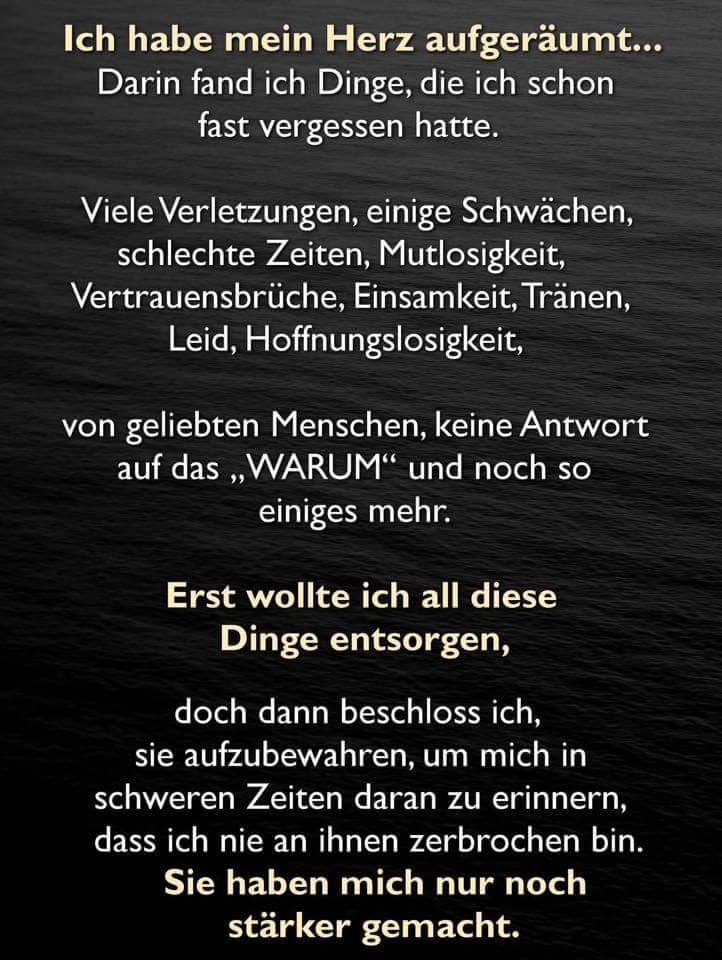 Ich habe mein Herz aufgeräumt...
Darin fand ich Dinge, die ich schon fast vergessen hatte.

Viele Verletzungen, einige Schwächen, schlechte Zeiten, Mutlosigkeit, Vertrauensbrüche, Einsamkeit, Tränen, Leid, Hoffnungslosigkeit,

von geliebten Menschen, keine Antwort auf das „WARUM“ und noch so einiges mehr.

Erst wollte ich all diese Dinge entsorgen,

doch dann beschloss ich, sie aufzubewahren, um mich in schweren Zeiten daran zu erinnern, dass ich nie an ihnen zerbrochen bin.
Sie haben mich nur noch stärker gemacht.